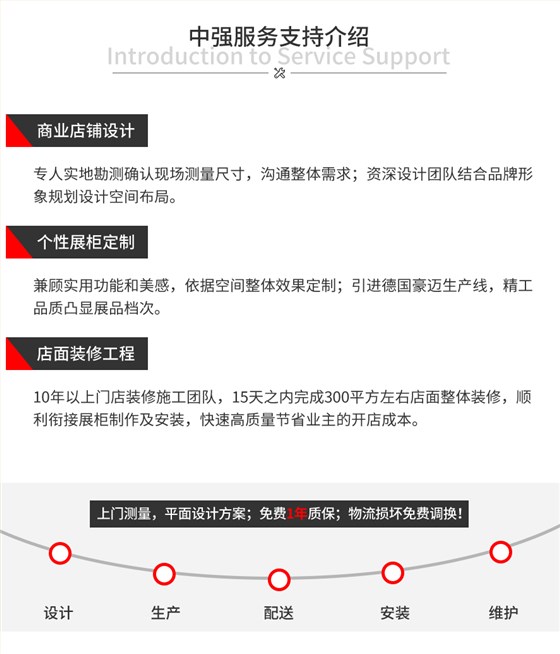 中强服务支持介绍
Introduction to Service Support

商业店铺设计

专人实地勘测确认现场测量尺寸，沟通整体需求；资深设计团队结合品牌形象规划设计空间布局。

个性展柜定制

兼顾实用功能和美感，依据空间整体效果定制；引进德国豪迈生产线，精工品质凸显展品档次。

店面装修工程

10年以上门店装修施工团队，15天之内完成300平方左右店面整体装修，顺利衔接展柜制作及安装，快速高质量节省业主的开店成本。

上门测量，平面设计方案；免费1年质保；物流损坏免费调换！

设计
生产
配送
安装
维护